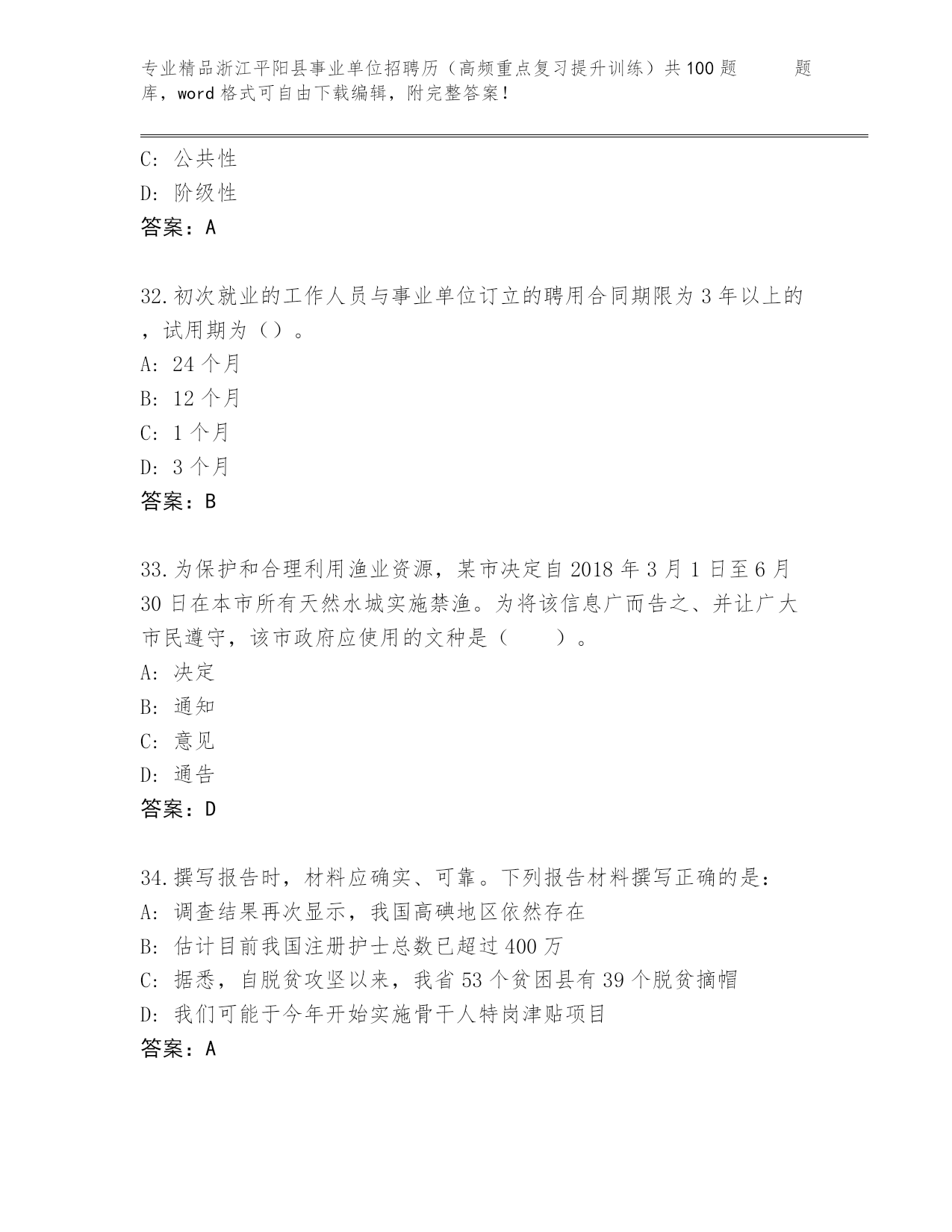 专业精品浙江平阳县事业单位招聘历（高频重点复习提升训练）共100题 题库，word格式可自由下载编辑，附完整答案！

C: 公共性
D: 阶级性
答案：A

32.初次就业的工作人员与事业单位订立的聘用合同期限为3年以上的，试用期为（）。
A: 24个月
B: 12个月
C: 1个月
D: 3个月
答案：B

33.为保护和合理利用渔业资源，某市决定自2018年3月1日至6月30日在本市所有天然水城实施禁渔。为将该信息广而告之、并让广大市民遵守，该市政府应使用的文种是（ ）。
A: 决定
B: 通知
C: 意见
D: 通告
答案：D

34.撰写报告时，材料应确实、可靠。下列报告材料撰写正确的是：
A: 调查结果再次显示，我国高碘地区依然存在
B: 估计目前我国注册护士总数已超过400万
C: 据悉，自脱贫攻坚以来，我省53个贫困县有39个脱贫摘帽
D: 我们可能于今年开始实施骨干人特岗津贴项目
答案：A